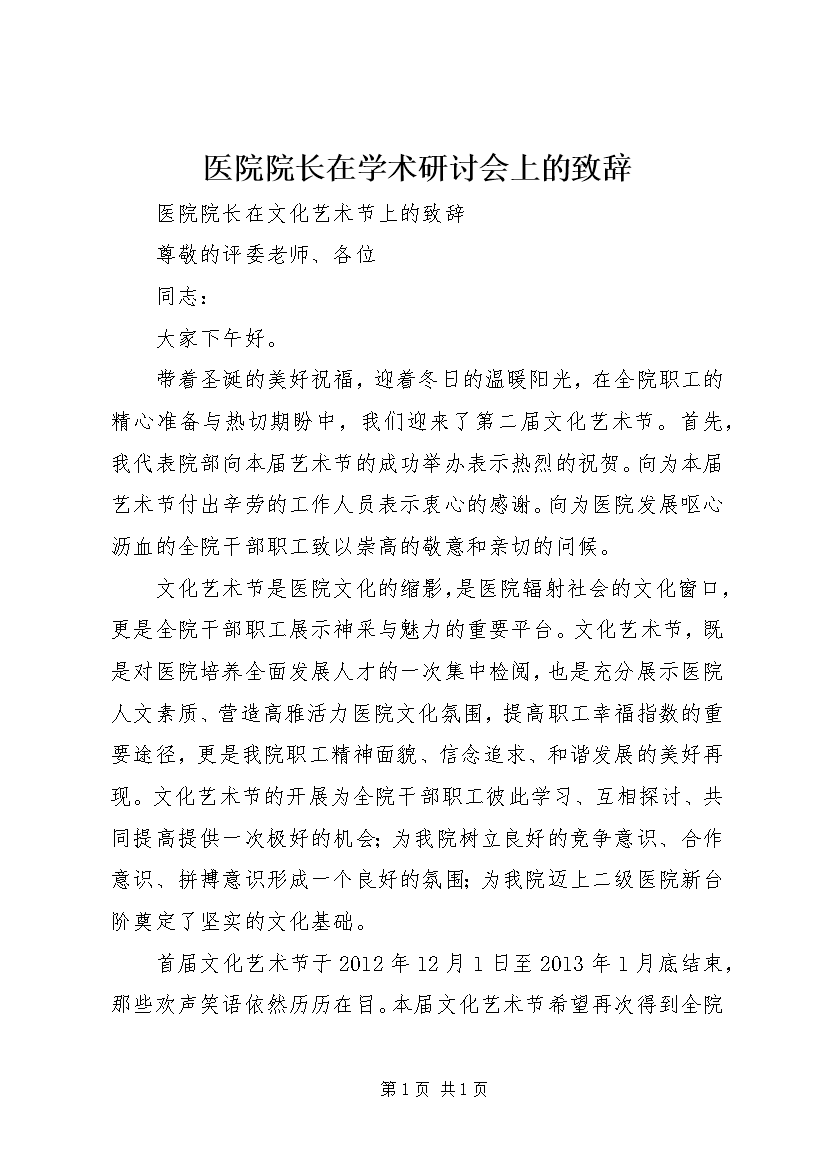 医院院长在学术研讨会上的致辞

医院院长在文化艺术节上的致辞

尊敬的评委老师、各位

同志：

大家下午好。

带着圣诞的美好祝福，迎着冬日的温暖阳光，在全院职工的精心准备与热切期盼中，我们迎来了第二届文化艺术节。首先，我代表院部向本届艺术节的成功举办表示热烈的祝贺。向为本届艺术节付出辛劳的工作人员表示衷心的感谢。向为医院发展呕心沥血的全院干部职工致以崇高的敬意和亲切的问候。

文化艺术节是医院文化的缩影，是医院辐射社会的文化窗口，更是全院干部职工展示神采与魅力的重要平台。文化艺术节，既是对医院培养全面发展人才的一次集中检阅，也是充分展示医院人文素质、营造高雅活力医院文化氛围，提高职工幸福指数的重要途径，更是我院职工精神面貌、信念追求、和谐发展的美好再现。文化艺术节的开展为全院干部职工彼此学习、互相探讨、共同提高提供一次极好的机会；为我院树立良好的竞争意识、合作意识、拼搏意识形成一个良好的氛围；为我院迈上二级医院新台阶奠定了坚实的文化基础。

首届文化艺术节于2012年12月1日至2013年1月底结束，那些欢声笑语依然历历在目。本届文化艺术节希望再次得到全院

第1页 共1页